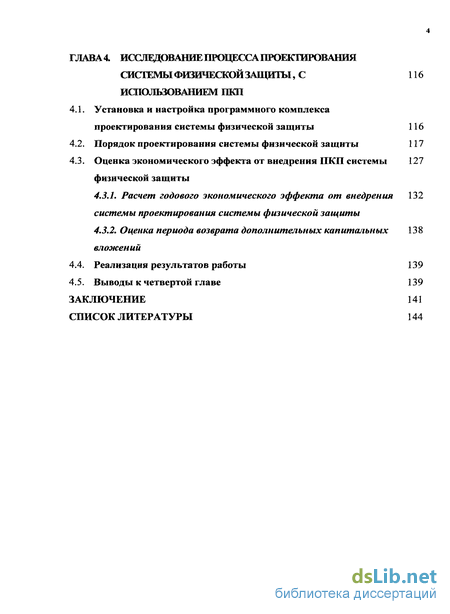 4

ГЛАВА 4. ИССЛЕДОВАНИЕ ПРОЦЕССА ПРОЕКТИРОВАНИЯ СИСТЕМЫ ФИЗИЧЕСКОЙ ЗАЩИТЫ , С ИСПОЛЬЗОВАНИЕМ ПКП 116

4.1. Установка и настройка программного комплекса проектирования системы физической защиты 116

4.2. Порядок проектирования системы физической защиты 117

4.3. Оценка экономического эффекта от внедрения ПКП системы физической защиты 127

4.3.1. Расчет годового экономического эффекта от внедрения системы проектирования системы физической защиты 132

4.3.2. Оценка периода возврата дополнительных капитальных вложений 138

4.4. Реализация результатов работы 139

4.5. Выводы к четвертой главе 139

ЗАКЛЮЧЕНИЕ 141

СПИСОК ЛИТЕРАТУРЫ 144

dsLib.net
библиотека диссертаций